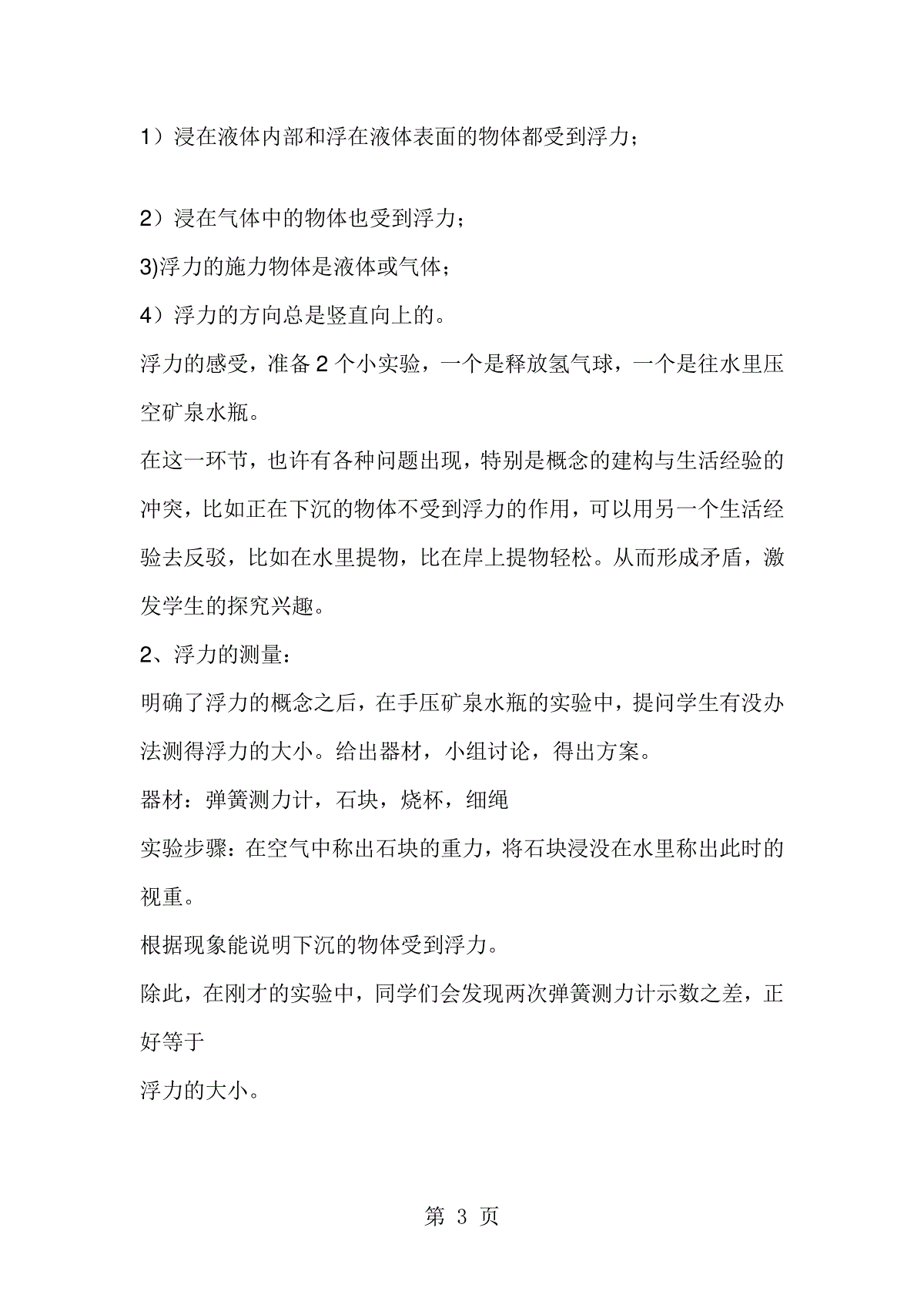 1）浸在液体内部和浮在液体表面的物体都受到浮力；

2）浸在气体中的物体也受到浮力；

3)浮力的施力物体是液体或气体；

4）浮力的方向总是竖直向上的。

浮力的感受，准备 2 个小实验，一个是释放氢气球，一个是往水里压空矿泉水瓶。

在这一环节，也许有各种问题出现，特别是概念的建构与生活经验的冲突，比如正在下沉的物体不受到浮力的作用，可以用另一个生活经验去反驳，比如在水里提物，比在岸上提物轻松。从而形成矛盾，激发学生的探究兴趣。

2、浮力的测量：

明确了浮力的概念之后，在手压矿泉水瓶的实验中，提问学生有没办法测得浮力的大小。给出器材，小组讨论，得出方案。

器材：弹簧测力计，石块，烧杯，细绳

实验步骤：在空气中称出石块的重力，将石块浸没在水里称出此时的视重。

根据现象能说明下沉的物体受到浮力。

除此，在刚才的实验中，同学们会发现两次弹簧测力计示数之差，正好等于

浮力的大小。

第 3 页